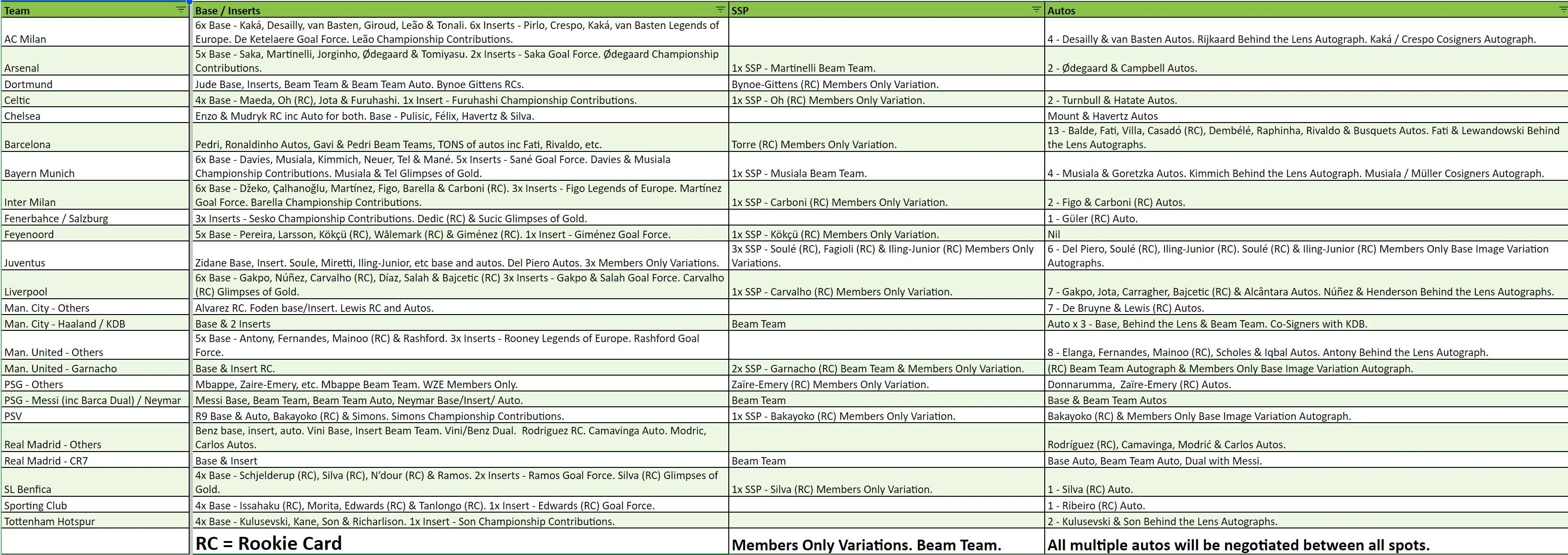 | Team | Base / Inserts | SSP | Autos |
|---|---|---|---|
| AC Milan | 6x Base - Kaká, Desailly, van Basten, Giroud, Leão & Tonali. 6x Inserts - Pirlo, Crespo, Kaká, van Basten Legends of Europe. De Ketelaere Goal Force. Leão Championship Contributions. | | 4 - Desailly & van Basten Autos. Rijkaard Behind the Lens Autograph. Kaká / Crespo Cosigners Autograph. |
| Arsenal | 5x Base - Saka, Martinelli, Jorginho, Ødegaard & Tomiyasu. 2x Inserts - Saka Goal Force. Ødegaard Championship Contributions. | 1x SSP - Martinelli Beam Team. | 2 - Ødegaard & Campbell Autos. |
| Dortmund | Jude Base, Inserts, Beam Team & Beam Team Auto. Bynoe Gittens RCs. | Bynoe-Gittens (RC) Members Only Variation. | |
| Celtic | 4x Base - Maeda, Oh (RC), Jota & Furuhashi. 1x Insert - Furuhashi Championship Contributions. | 1x SSP - Oh (RC) Members Only Variation. | 2 - Turnbull & Hatate Autos. |
| Chelsea | Enzo & Mudryk RC inc Auto for both. Base - Pulisic, Félix, Havertz & Silva. | | Mount & Havertz Autos |
| Barcelona | Pedri, Ronaldinho Autos, Gavi & Pedri Beam Teams, TONS of autos inc Fati, Rivaldo, etc. | Torre (RC) Members Only Variation. | 13 - Balde, Fati, Villa, Casadó (RC), Dembélé, Raphinha, Rivaldo & Busquets Autos. Fati & Lewandowski Behind the Lens Autographs. |
| Bayern Munich | 6x Base - Davies, Musiala, Kimmich, Neuer, Tel & Mané. 5x Inserts - Sané Goal Force. Davies & Musiala Championship Contributions. Musiala & Tel Glimpses of Gold. | 1x SSP - Musiala Beam Team. | 4 - Musiala & Goretzka Autos. Kimmich Behind the Lens Autograph. Musiala / Müller Cosigners Autograph. |
| Inter Milan | 6x Base - Džeko, Çalhanoğlu, Martínez, Figo, Barella & Carboni (RC). 3x Inserts - Figo Legends of Europe. Martínez Goal Force. Barella Championship Contributions. | 1x SSP - Carboni (RC) Members Only Variation. | 2 - Figo & Carboni (RC) Autos. |
| Fenerbahce / Salzburg | 3x Inserts - Sesko Championship Contributions. Dedic (RC) & Sucic Glimpses of Gold. | | 1 - Güler (RC) Auto. |
| Feyenoord | 5x Base - Pereira, Larsson, Kökçü (RC), Wålemark (RC) & Giménez (RC). 1x Insert - Giménez Goal Force. | 1x SSP - Kökçü (RC) Members Only Variation. | Nil |
| Juventus | Zidane Base, Insert. Soule, Miretti, Iling-Junior, etc base and autos. Del Piero Autos. 3x Members Only Variations. | 3x SSP - Soulé (RC), Fagioli (RC) & Iling-Junior (RC) Members Only Variations. | 6 - Del Piero, Soulé (RC), Iling-Junior (RC). Soulé (RC) & Iling-Junior (RC) Members Only Base Image Variation Autographs. |
| Liverpool | 6x Base - Gakpo, Núñez, Carvalho (RC), Díaz, Salah & Bajcetic (RC) 3x Inserts - Gakpo & Salah Goal Force. Carvalho (RC) Glimpses of Gold. | 1x SSP - Carvalho (RC) Members Only Variation. | 7 - Gakpo, Jota, Carragher, Bajcetic (RC) & Alcântara Autos. Núñez & Henderson Behind the Lens Autographs. |
| Man. City - Others | Alvarez RC. Foden base/Insert. Lewis RC and Autos. | | 7 - De Bruyne & Lewis (RC) Autos. |
| Man. City - Haaland / KDB | Base & 2 Inserts | Beam Team | Auto x 3 - Base, Behind the Lens & Beam Team. Co-Signers with KDB. |
| Man. United - Others | 5x Base - Antony, Fernandes, Mainoo (RC) & Rashford. 3x Inserts - Rooney Legends of Europe. Rashford Goal Force. | | 8 - Elanga, Fernandes, Mainoo (RC), Scholes & Iqbal Autos. Antony Behind the Lens Autograph. |
| Man. United - Garnacho | Base & Insert RC. | 2x SSP - Garnacho (RC) Beam Team & Members Only Variation. | (RC) Beam Team Autograph & Members Only Base Image Variation Autograph. |
| PSG - Others | Mbappe, Zaire-Emery, etc. Mbappe Beam Team. WZE Members Only. | Zaïre-Emery (RC) Members Only Variation. | Donnarumma, Zaïre-Emery (RC) Autos. |
| PSG - Messi (inc Barca Dual) / Neymar | Messi Base, Beam Team, Beam Team Auto, Neymar Base/Insert/ Auto. | Beam Team | Base & Beam Team Autos |
| PSV | R9 Base & Auto, Bakayoko (RC) & Simons. Simons Championship Contributions. | 1x SSP - Bakayoko (RC) Members Only Variation. | Bakayoko (RC) & Members Only Base Image Variation Autograph. |
| Real Madrid - Others | Benz base, insert, auto. Vini Base, Insert Beam Team. Vini/Benz Dual. Rodriguez RC. Camavinga Auto. Modric, Carlos Autos. | | Rodríguez (RC), Camavinga, Modrić & Carlos Autos. |
| Real Madrid - CR7 | Base & Insert | Beam Team | Base Auto, Beam Team Auto, Dual with Messi. |
| SL Benfica | 4x Base - Schjelderup (RC), Silva (RC), N'dour (RC) & Ramos. 2x Inserts - Ramos Goal Force. Silva (RC) Glimpses of Gold. | 1x SSP - Silva (RC) Members Only Variation. | 1 - Silva (RC) Auto. |
| Sporting Club | 4x Base - Issahaku (RC), Morita, Edwards (RC) & Tanlongo (RC). 1x Insert - Edwards (RC) Goal Force. | | 1 - Ribeiro (RC) Auto. |
| Tottenham Hotspur | 4x Base - Kulusevski, Kane, Son & Richarlison. 1x Insert - Son Championship Contributions. | | 2 - Kulusevski & Son Behind the Lens Autographs. |
| | RC = Rookie Card | Members Only Variations. Beam Team. | All multiple autos will be negotiated between all spots. |